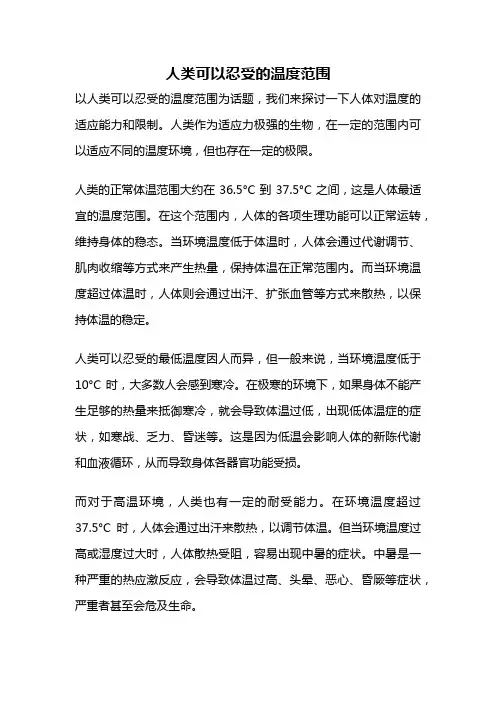 人类可以忍受的温度范围

以人类可以忍受的温度范围为话题，我们来探讨一下人体对温度的适应能力和限制。人类作为适应力极强的生物，在一定的范围内可以适应不同的温度环境，但也存在一定的极限。

人类的正常体温范围大约在 36.5°C 到 37.5°C 之间，这是人体最适宜的温度范围。在这个范围内，人体的各项生理功能可以正常运转，维持身体的稳态。当环境温度低于体温时，人体会通过代谢调节、肌肉收缩等方式来产生热量，保持体温在正常范围内。而当环境温度超过体温时，人体则会通过出汗、扩张血管等方式来散热，以保持体温的稳定。

人类可以忍受的最低温度因人而异，但一般来说，当环境温度低于 10°C 时，大多数人会感到寒冷。在极寒的环境下，如果身体不能产生足够的热量来抵御寒冷，就会导致体温过低，出现低体温症的症状，如寒战、乏力、昏迷等。这是因为低温会影响人体的新陈代谢和血液循环，从而导致身体各器官功能受损。

而对于高温环境，人类也有一定的耐受能力。在环境温度超过 37.5°C 时，人体会通过出汗来散热，以调节体温。但当环境温度过高或湿度过大时，人体散热受阻，容易出现中暑的症状。中暑是一种严重的热应激反应，会导致体温过高、头晕、恶心、昏厥等症状，严重者甚至会危及生命。